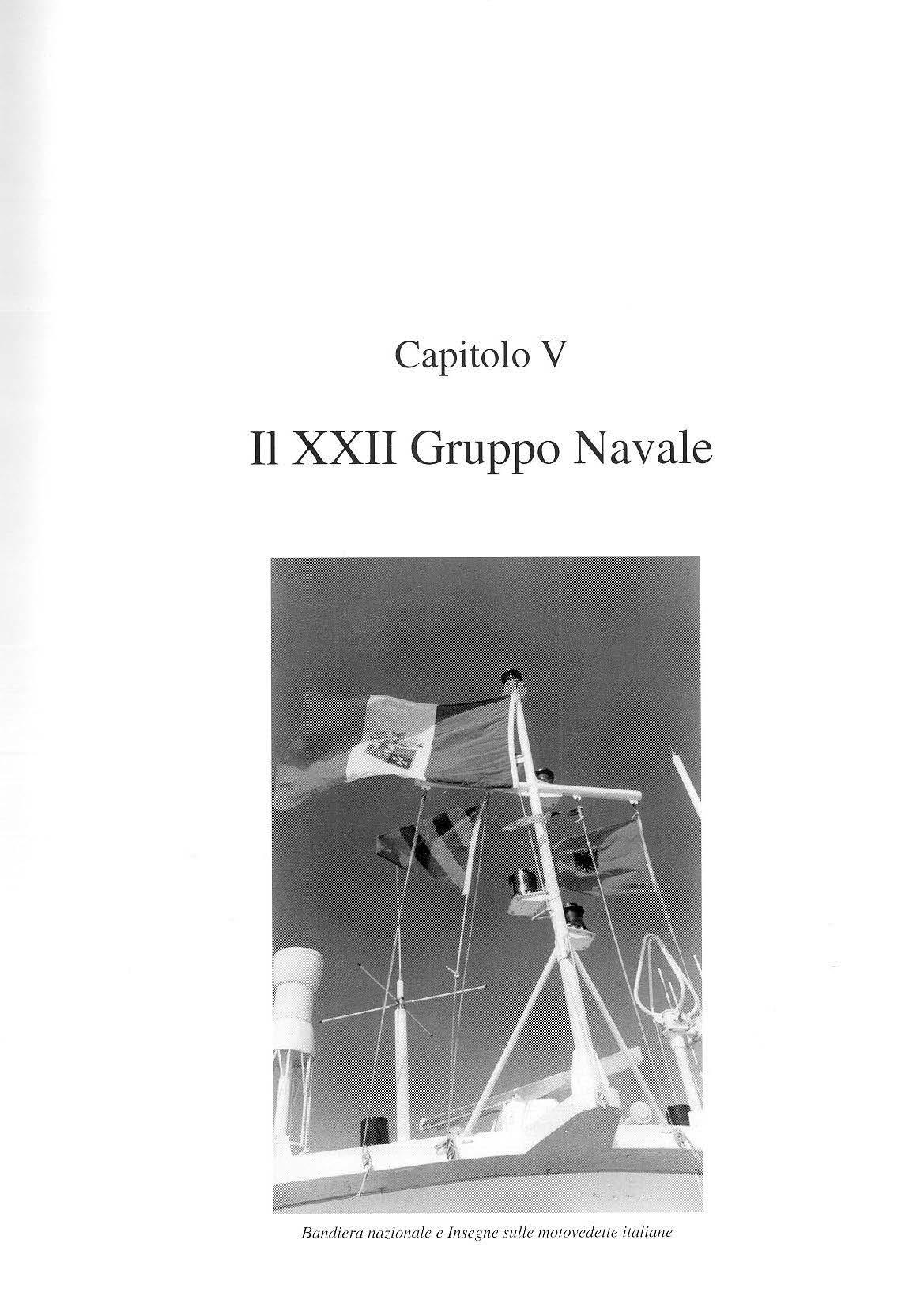 Capitolo V

Il XXII Gruppo Navale

Bandiera nazionale e Insegne sulle motovedette italiane